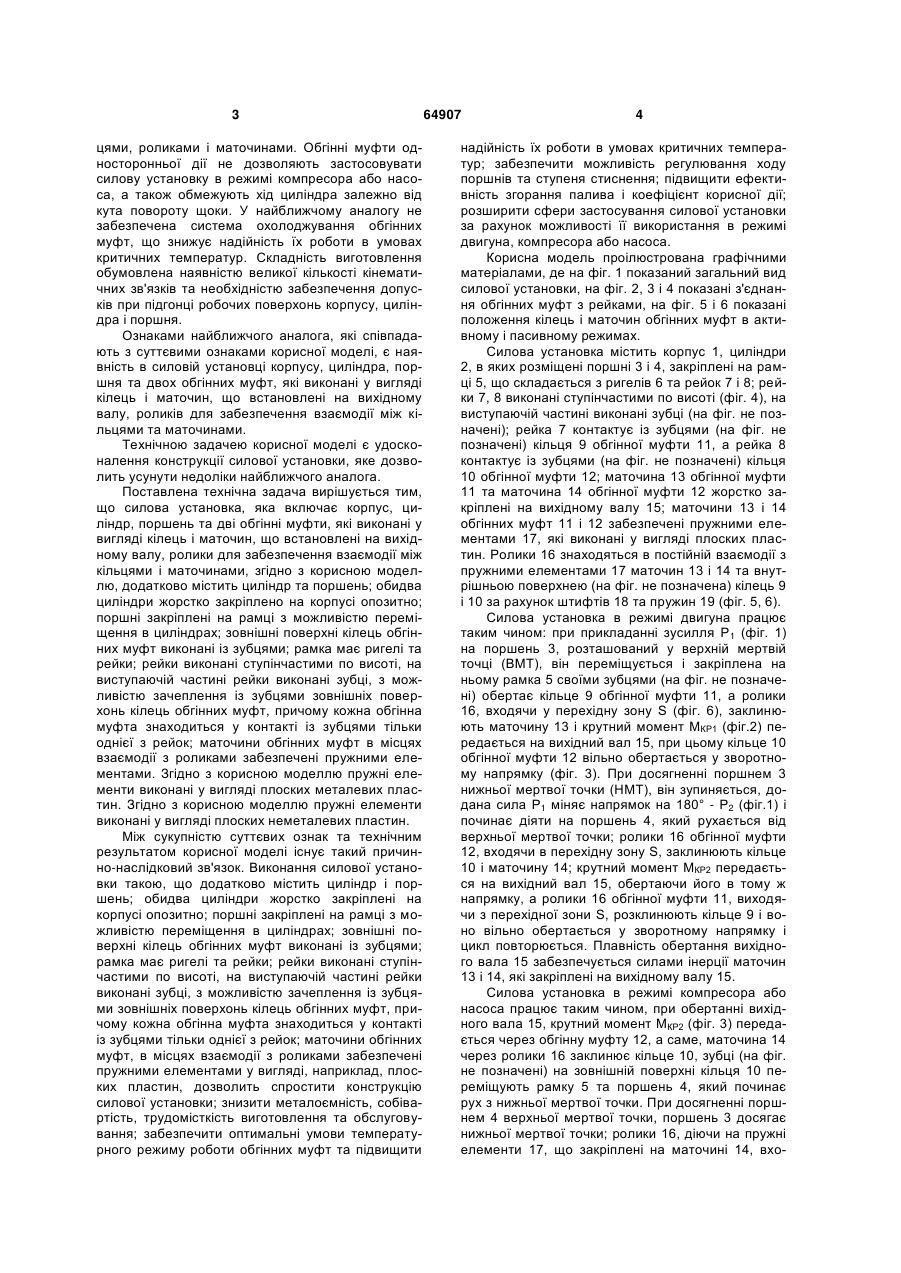 3 64907 4

цями, роликами і маточинами. Обгінні муфти односторонньої дії не дозволяють застосовувати силову установку в режимі компресора або насоса, а також обмежують хід циліндра залежно від кута повороту щоки. У найближчому аналогу не забезпечена система охолоджування обгінних муфт, що знижує надійність їх роботи в умовах критичних температур. Складність виготовлення обумовлена наявністю великої кількості кінематичних зв'язків та необхідністю забезпечення допусків при підгонці робочих поверхонь корпусу, циліндра і поршня.

Ознаками найближчого аналога, які співпадають з суттєвими ознаками корисної моделі, є наявність в силовій установці корпусу, циліндра, поршня та двох обгінних муфт, які виконані у вигляді кілець і маточин, що встановлені на вихідному валу, роликів для забезпечення взаємодії між кільцями та маточинами.

Технічною задачею корисної моделі є удосконалення конструкції силової установки, яке дозволить усунути недоліки найближчого аналога.

Поставлена технічна задача вирішується тим, що силова установка, яка включає корпус, циліндр, поршень та дві обгінні муфти, які виконані у вигляді кілець і маточин, що встановлені на вихідному валу, ролики для забезпечення взаємодії між кільцями і маточинами, згідно з корисною моделлю, додатково містить циліндр та поршень; обидва циліндри жорстко закріплено на корпусі опозитно; поршні закріплені на рамці з можливістю переміщення в циліндрах; зовнішні поверхні кілець обгінних муфт виконані із зубцями; рамка має ригелі та рейки; рейки виконані ступінчастими по висоті, на виступаючій частині рейки виконані зубці, з можливістю зачеплення із зубцями зовнішніх поверхонь кілець обгінних муфт, причому кожна обгінна муфта знаходиться у контакті із зубцями тільки однієї з рейок; маточини обгінних муфт в місцях взаємодії з роликами забезпечені пружними елементами. Згідно з корисною моделлю пружні елементи виконані у вигляді плоских металевих пластин. Згідно з корисною моделлю пружні елементи виконані у вигляді плоских неметалевих пластин.

Між сукупністю суттєвих ознак та технічним результатом корисної моделі існує такий причинно-наслідковий зв'язок. Виконання силової установки такою, що додатково містить циліндр і поршень; обидва циліндри жорстко закріплені на корпусі опозитно; поршні закріплені на рамці з можливістю переміщення в циліндрах; зовнішні поверхні кілець обгінних муфт виконані із зубцями; рамка має ригелі та рейки; рейки виконані ступінчастими по висоті, на виступаючій частині рейки виконані зубці, з можливістю зачеплення із зубцями зовнішніх поверхонь кілець обгінних муфт, причому кожна обгінна муфта знаходиться у контакті із зубцями тільки однієї з рейок; маточини обгінних муфт, в місцях взаємодії з роликами забезпечені пружними елементами у вигляді, наприклад, плоских пластин, дозволить спростити конструкцію силової установки; знизити металоємність, собівартість, трудомісткість виготовлення та обслуговування; забезпечити оптимальні умови температурного режиму роботи обгінних муфт та підвищити надійність їх роботи в умовах критичних температур; забезпечити можливість регулювання ходу поршнів та ступеня стиснення; підвищити ефективність згорання палива і коефіцієнт корисної дії; розширити сфери застосування силової установки за рахунок можливості її використання в режимі двигуна, компресора або насоса.

Корисна модель проілюстрована графічними матеріалами, де на фіг. 1 показаний загальний вид силової установки, на фіг. 2, 3 і 4 показані з'єднання обгінних муфт з рейками, на фіг. 5 і 6 показані положення кілець і маточин обгінних муфт в активному і пасивному режимах.

Силова установка містить корпус 1, циліндри 2, в яких розміщені поршні 3 і 4, закріплені на рамці 5, що складається з ригелів 6 та рейок 7 і 8; рейки 7, 8 виконані ступінчастими по висоті (фіг. 4), на виступаючій частині виконані зубці (на фіг. не позначені); рейка 7 контактує із зубцями (на фіг. не позначені) кільця 9 обгінної муфти 11, а рейка 8 контактує із зубцями (на фіг. не позначені) кільця 10 обгінної муфти 12; маточина 13 обгінної муфти 11 та маточина 14 обгінної муфти 12 жорстко закріплені на вихідному валу 15; маточини 13 і 14 обгінних муфт 11 і 12 забезпечені пружними елементами 17, які виконані у вигляді плоских пластин. Ролики 16 знаходяться в постійній взаємодії з пружними елементами 17 маточин 13 і 14 та внутрішньою поверхнею (на фіг. не позначена) кілець 9 і 10 за рахунок штифтів 18 та пружин 19 (фіг. 5, 6).

Силова установка в режимі двигуна працює таким чином: при прикладанні зусилля $P_1$ (фіг. 1) на поршень 3, розташований у верхній мертвій точці (ВМТ), він переміщується і закріплена на ньому рамка 5 своїми зубцями (на фіг. не позначені) обертає кільце 9 обгінної муфти 11, а ролики 16, входячи у перехідну зону S (фіг. 6), заклинюють маточину 13 і крутний момент $M_{КР1}$ (фіг.2) передається на вихідний вал 15, при цьому кільце 10 обгінної муфти 12 вільно обертається у зворотному напрямку (фіг. 3). При досягненні поршнем 3 нижньої мертвої точки (НМТ), він зупиняється, додана сила $P_1$ міняє напрямок на 180° - $P_2$ (фіг.1) і починає діяти на поршень 4, який рухається від верхньої мертвої точки; ролики 16 обгінної муфти 12, входячи в перехідну зону S, заклинюють кільце 10 і маточину 14; крутний момент $M_{КР2}$ передається на вихідний вал 15, обертаючи його в тому ж напрямку, а ролики 16 обгінної муфти 11, виходячи з перехідної зони S, розклинюють кільце 9 і воно вільно обертається у зворотному напрямку і цикл повторюється. Плавність обертання вихідного вала 15 забезпечується силами інерції маточин 13 і 14, які закріплені на вихідному валу 15.

Силова установка в режимі компресора або насоса працює таким чином, при обертанні вихідного вала 15, крутний момент $M_{КР2}$ (фіг. 3) передається через обгінну муфту 12, а саме, маточина 14 через ролики 16 заклинює кільце 10, зубці (на фіг. не позначені) на зовнішній поверхні кільця 10 переміщують рамку 5 та поршень 4, який починає рух з нижньої мертвої точки. При досягненні поршнем 4 верхньої мертвої точки, поршень 3 досягає нижньої мертвої точки; ролики 16, діючи на пружні елементи 17, що закріплені на маточині 14, вхо-